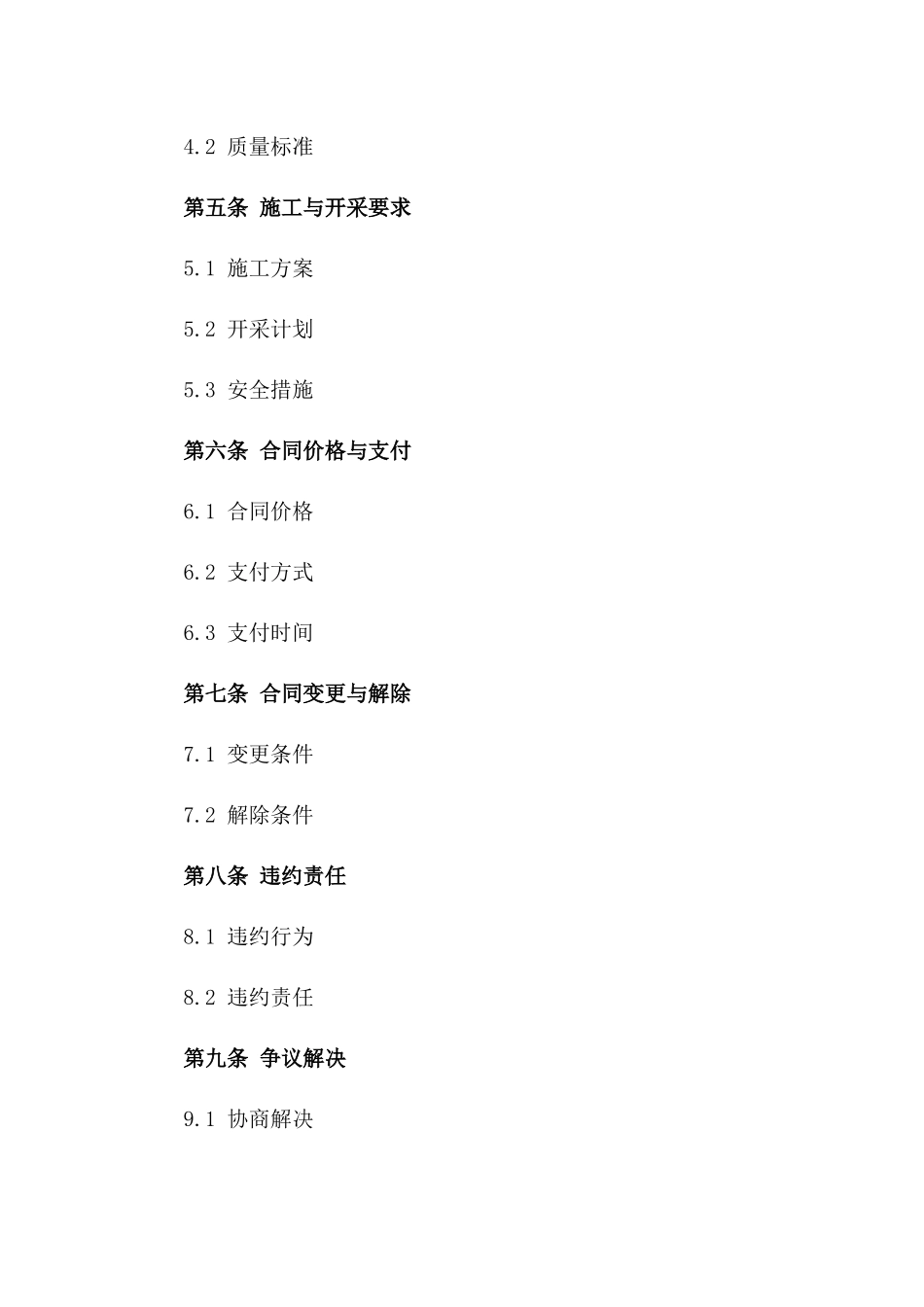 4.2 质量标准

第五条 施工与开采要求

5.1 施工方案

5.2 开采计划

5.3 安全措施

第六条 合同价格与支付

6.1 合同价格

6.2 支付方式

6.3 支付时间

第七条 合同变更与解除

7.1 变更条件

7.2 解除条件

第八条 违约责任

8.1 违约行为

8.2 违约责任

第九条 争议解决

9.1 协商解决